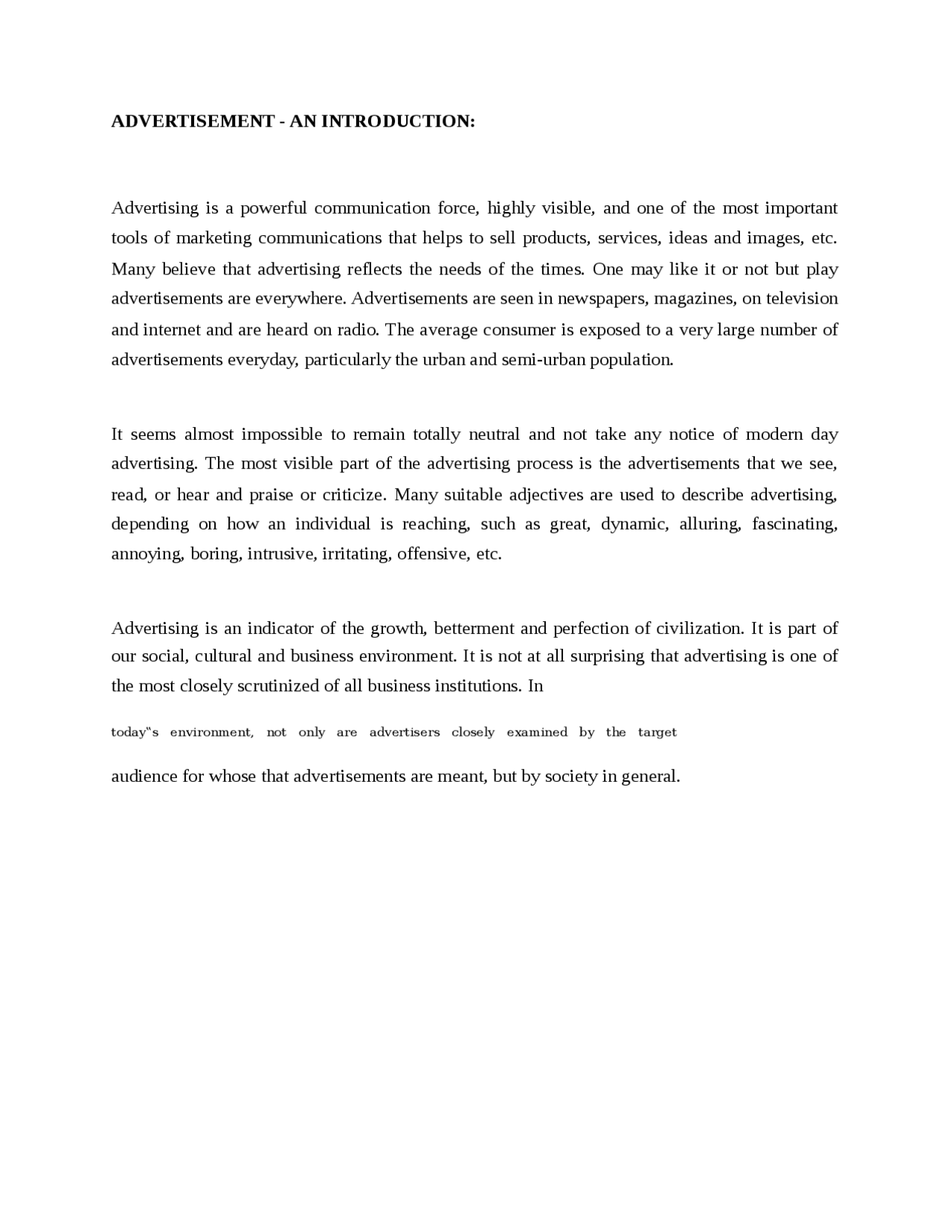 ADVERTISEMENT - AN INTRODUCTION:

Advertising is a powerful communication force, highly visible, and one of the most important tools of marketing communications that helps to sell products, services, ideas and images, etc. Many believe that advertising reflects the needs of the times. One may like it or not but play advertisements are everywhere. Advertisements are seen in newspapers, magazines, on television and internet and are heard on radio. The average consumer is exposed to a very large number of advertisements everyday, particularly the urban and semi-urban population.

It seems almost impossible to remain totally neutral and not take any notice of modern day advertising. The most visible part of the advertising process is the advertisements that we see, read, or hear and praise or criticize. Many suitable adjectives are used to describe advertising, depending on how an individual is reaching, such as great, dynamic, alluring, fascinating, annoying, boring, intrusive, irritating, offensive, etc.

Advertising is an indicator of the growth, betterment and perfection of civilization. It is part of our social, cultural and business environment. It is not at all surprising that advertising is one of the most closely scrutinized of all business institutions. In

today"s environment, not only are advertisers closely examined by the target

audience for whose that advertisements are meant, but by society in general.